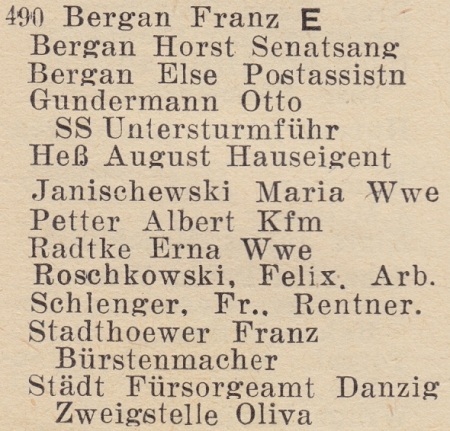 490 Bergan Franz E
Bergan Horst Senatsang
Bergan Else Postassistn
Gundermann Otto
SS Untersturmführ
Heß August Hauseigent
Janischewski Maria Wwe
Petter Albert Kfm
Radtke Erna Wwe
Roschkowski, Felix. Arb.
Schlenger, Fr., Rentner.
Stadthoewer Franz
Bürstenmacher
Städt Fürsorgeamt Danzig
Zweigstelle Oliva